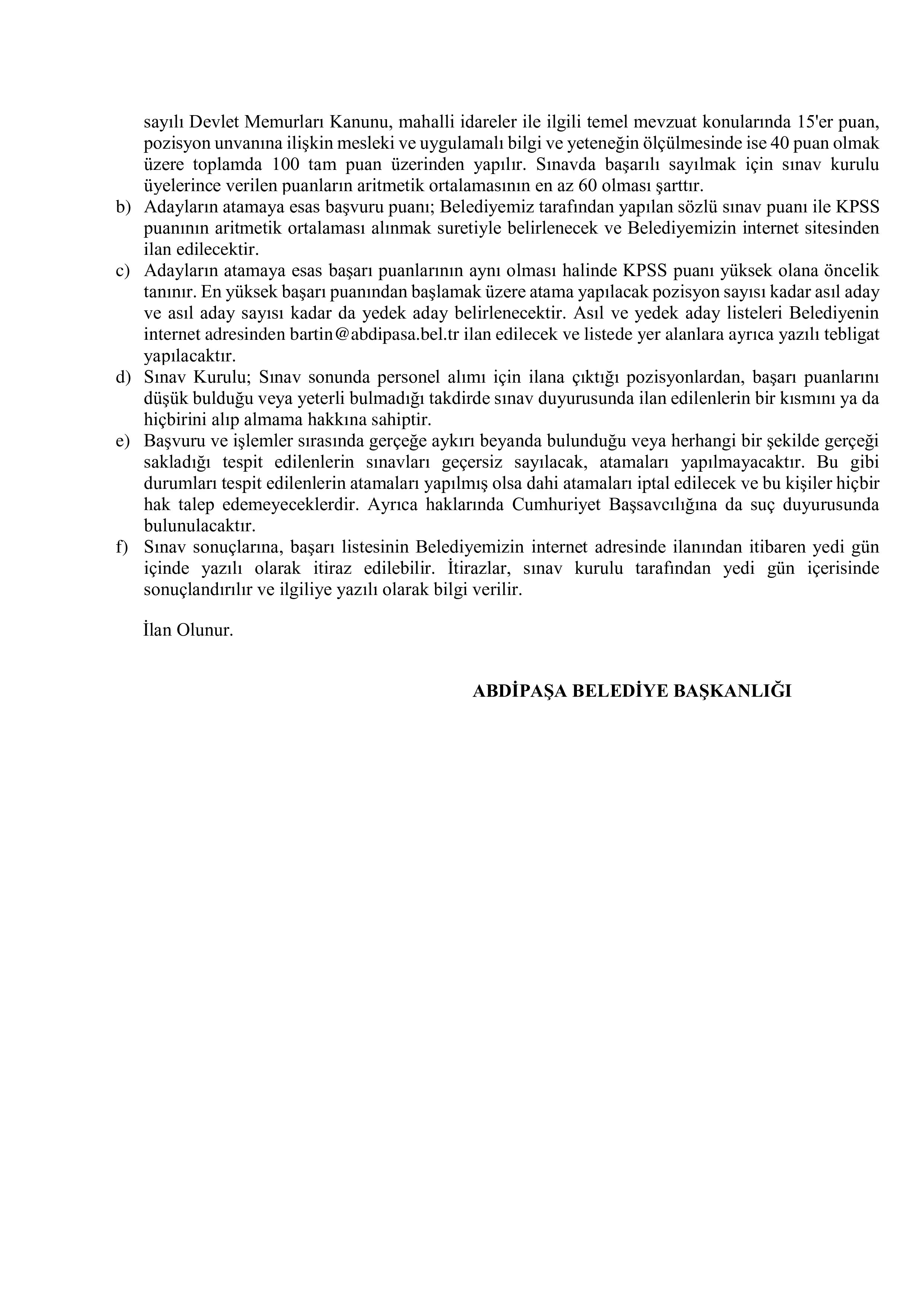 sayılı Devlet Memurları Kanunu, mahalli idareler ile ilgili temel mevzuat konularında 15'er puan, pozisyon unvanına ilişkin mesleki ve uygulamalı bilgi ve yeteneğin ölçülmesinde ise 40 puan olmak üzere toplamda 100 tam puan üzerinden yapılır. Sınavda başarılı sayılmak için sınav kurulu üyelerince verilen puanların aritmetik ortalamasının en az 60 olması şarttır.

b) Adayların atamaya esas başvuru puanı; Belediyemiz tarafından yapılan sözlü sınav puanı ile KPSS puanının aritmetik ortalaması alınmak suretiyle belirlenecek ve Belediyemizin internet sitesinden ilan edilecektir.

c) Adayların atamaya esas başarı puanlarının aynı olması halinde KPSS puanı yüksek olana öncelik tanınır. En yüksek başarı puanından başlamak üzere atama yapılacak pozisyon sayısı kadar asıl aday ve asıl aday sayısı kadar da yedek aday belirlenecektir. Asıl ve yedek aday listeleri Belediyenin internet adresinden bartin@abdipasa.bel.tr ilan edilecek ve listede yer alanlara ayrıca yazılı tebligat yapılacaktır.

d) Sınav Kurulu; Sınav sonunda personel alımı için ilana çıktığı pozisyonlardan, başarı puanlarını düşük bulduğu veya yeterli bulmadığı takdirde sınav duyurusunda ilan edilenlerin bir kısmını ya da hiçbirini alıp almama hakkına sahiptir.

e) Başvuru ve işlemler sırasında gerçeğe aykırı beyanda bulunduğu veya herhangi bir şekilde gerçeği sakladığı tespit edilenlerin sınavları geçersiz sayılacak, atamaları yapılmayacaktır. Bu gibi durumları tespit edilenlerin atamaları yapılmış olsa dahi atamaları iptal edilecek ve bu kişiler hiçbir hak talep edemeyeceklerdir. Ayrıca haklarında Cumhuriyet Başsavcılığına da suç duyurusunda bulunulacaktır.

f) Sınav sonuçlarına, başarı listesinin Belediyemizin internet adresinde ilanından itibaren yedi gün içinde yazılı olarak itiraz edilebilir. İtirazlar, sınav kurulu tarafından yedi gün içerisinde sonuçlandırılır ve ilgiliye yazılı olarak bilgi verilir.

İlan Olunur.

ABDİPAŞA BELEDİYE BAŞKANLIĞI